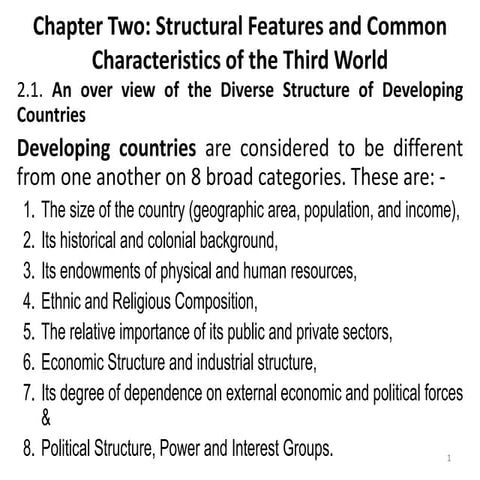 Chapter Two: Structural Features and Common Characteristics of the Third World

2.1. An over view of the Diverse Structure of Developing Countries

Developing countries are considered to be different from one another on 8 broad categories. These are: -

1. The size of the country (geographic area, population, and income),
2. Its historical and colonial background,
3. Its endowments of physical and human resources,
4. Ethnic and Religious Composition,
5. The relative importance of its public and private sectors,
6. Economic Structure and industrial structure,
7. Its degree of dependence on external economic and political forces &
8. Political Structure, Power and Interest Groups.

1